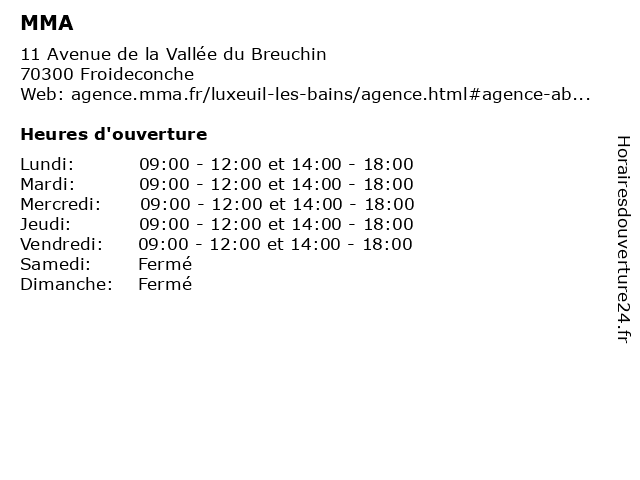 MMA

11 Avenue de la Vallée du Breuchin
70300 Froideconche
Web: agence.mma.fr/luxeuil-les-bains/agence.html#agence-ab...

Heures d'ouverture

| | |
|---|---|
| Lundi: | 09:00 - 12:00 et 14:00 - 18:00 |
| Mardi: | 09:00 - 12:00 et 14:00 - 18:00 |
| Mercredi: | 09:00 - 12:00 et 14:00 - 18:00 |
| Jeudi: | 09:00 - 12:00 et 14:00 - 18:00 |
| Vendredi: | 09:00 - 12:00 et 14:00 - 18:00 |
| Samedi: | Fermé |
| Dimanche: | Fermé |

Horairesdouverture24.fr